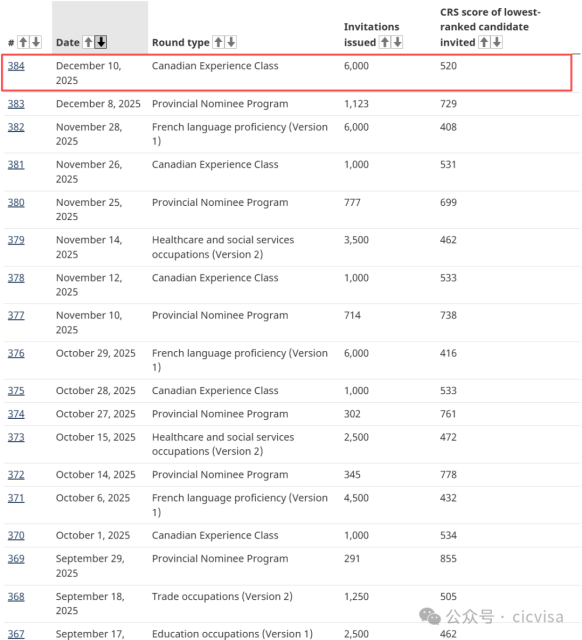 | # | Date | Round type | Invitations issued | CRS score of lowest-ranked candidate invited |
|---|---|---|---|---|
| 384 | December 10, 2025 | Canadian Experience Class | 6,000 | 520 |
| 383 | December 8, 2025 | Provincial Nominee Program | 1,123 | 729 |
| 382 | November 28, 2025 | French language proficiency (Version 1) | 6,000 | 408 |
| 381 | November 26, 2025 | Canadian Experience Class | 1,000 | 531 |
| 380 | November 25, 2025 | Provincial Nominee Program | 777 | 699 |
| 379 | November 14, 2025 | Healthcare and social services occupations (Version 2) | 3,500 | 462 |
| 378 | November 12, 2025 | Canadian Experience Class | 1,000 | 533 |
| 377 | November 10, 2025 | Provincial Nominee Program | 714 | 738 |
| 376 | October 29, 2025 | French language proficiency (Version 1) | 6,000 | 416 |
| 375 | October 28, 2025 | Canadian Experience Class | 1,000 | 533 |
| 374 | October 27, 2025 | Provincial Nominee Program | 302 | 761 |
| 373 | October 15, 2025 | Healthcare and social services occupations (Version 2) | 2,500 | 472 |
| 372 | October 14, 2025 | Provincial Nominee Program | 345 | 778 |
| 371 | October 6, 2025 | French language proficiency (Version 1) | 4,500 | 432 |
| 370 | October 1, 2025 | Canadian Experience Class | 1,000 | 534 |
| 369 | September 29, 2025 | Provincial Nominee Program | 291 | 855 |
| 368 | September 18, 2025 | Trade occupations (Version 2) | 1,250 | 505 |
| 367 | September 17, | Education occupations (Version 1) | 2,500 | 462 |

公众号 · cicvisa